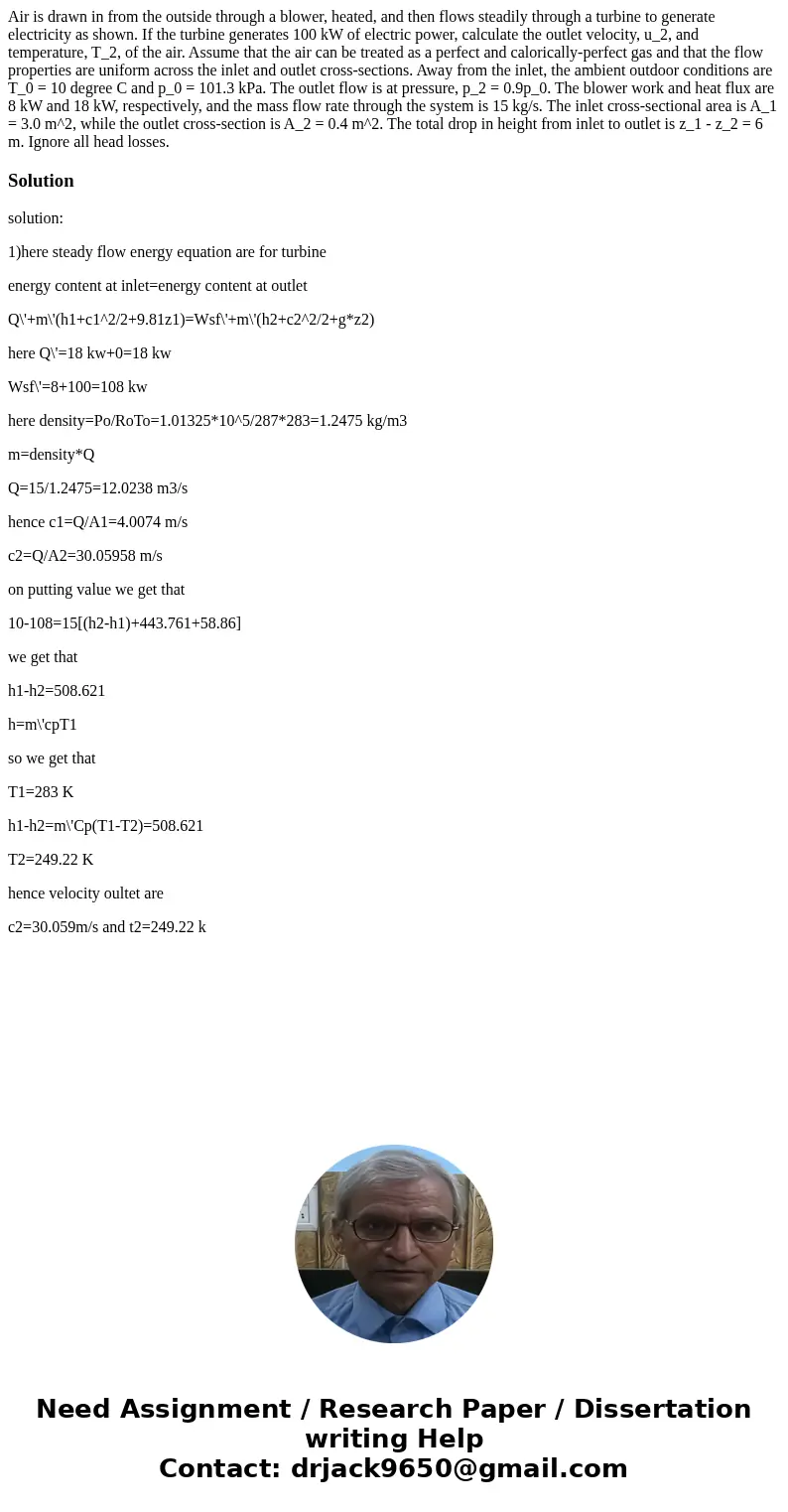 Air is drawn in from the outside through a blower, heated, and then flows steadily through a turbine to generate electricity as shown. If the turbine generates 100 kW of electric power, calculate the outlet velocity, u_2, and temperature, T_2, of the air. Assume that the air can be treated as a perfect and calorically-perfect gas and that the flow properties are uniform across the inlet and outlet cross-sections. Away from the inlet, the ambient outdoor conditions are T_0 = 10 degree C and p_0 = 101.3 kPa. The outlet flow is at pressure, p_2 = 0.9p_0. The blower work and heat flux are 8 kW and 18 kW, respectively, and the mass flow rate through the system is 15 kg/s. The inlet cross-sectional area is A_1 = 3.0 m^2, while the outlet cross-section is A_2 = 0.4 m^2. The total drop in height from inlet to outlet is z_1 - z_2 = 6 m. Ignore all head losses.

Solution

solution:

1)here steady flow energy equation are for turbine

energy content at inlet=energy content at outlet

Q\'+m\'(h1+c1^2/2+9.81z1)=Wsf\'+m\'(h2+c2^2/2+g*z2)

here Q\'=18 kw+0=18 kw

Wsf\'=8+100=108 kw

here density=Po/RoTo=1.01325*10^5/287*283=1.2475 kg/m3

m=density*Q

Q=15/1.2475=12.0238 m3/s

hence c1=Q/A1=4.0074 m/s

c2=Q/A2=30.05958 m/s

on putting value we get that

10-108=15[(h2-h1)+443.761+58.86]

we get that

h1-h2=508.621

h=m\'cpT1

so we get that

T1=283 K

h1-h2=m\'Cp(T1-T2)=508.621

T2=249.22 K

hence velocity oultet are

c2=30.059m/s and t2=249.22 k

Need Assignment / Research Paper / Dissertation writing Help
Contact: drjack9650@gmail.com